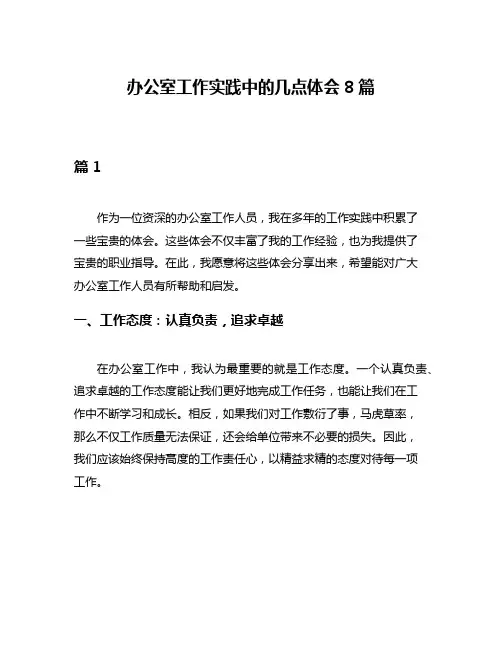 办公室工作实践中的几点体会 8 篇

篇 1

作为一位资深的办公室工作人员，我在多年的工作实践中积累了一些宝贵的体会。这些体会不仅丰富了我的工作经验，也为我提供了宝贵的职业指导。在此，我愿意将这些体会分享出来，希望能对广大办公室工作人员有所帮助和启发。

一、工作态度：认真负责，追求卓越

在办公室工作中，我认为最重要的就是工作态度。一个认真负责、追求卓越的工作态度能让我们更好地完成工作任务，也能让我们在工作中不断学习和成长。相反，如果我们对工作敷衍了事，马虎草率，那么不仅工作质量无法保证，还会给单位带来不必要的损失。因此，我们应该始终保持高度的工作责任心，以精益求精的态度对待每一项工作。